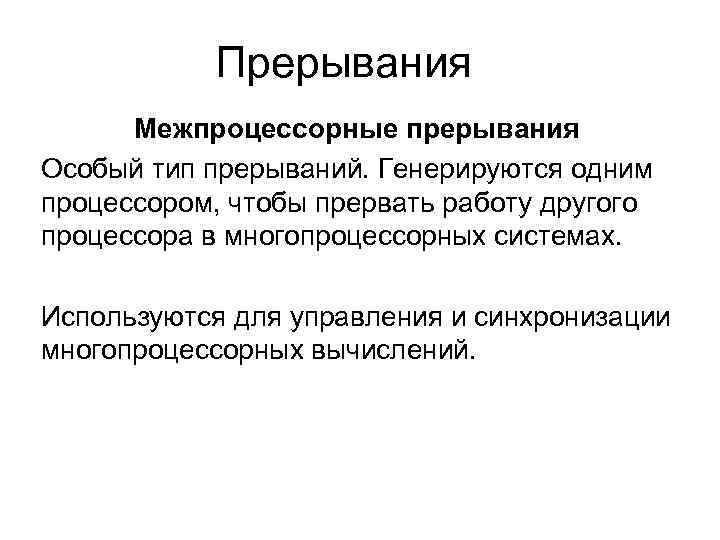 Прерывания

Межпроцессорные прерывания

Особый тип прерываний. Генерируются одним процессором, чтобы прервать работу другого процессора в многопроцессорных системах.

Используются для управления и синхронизации многопроцессорных вычислений.